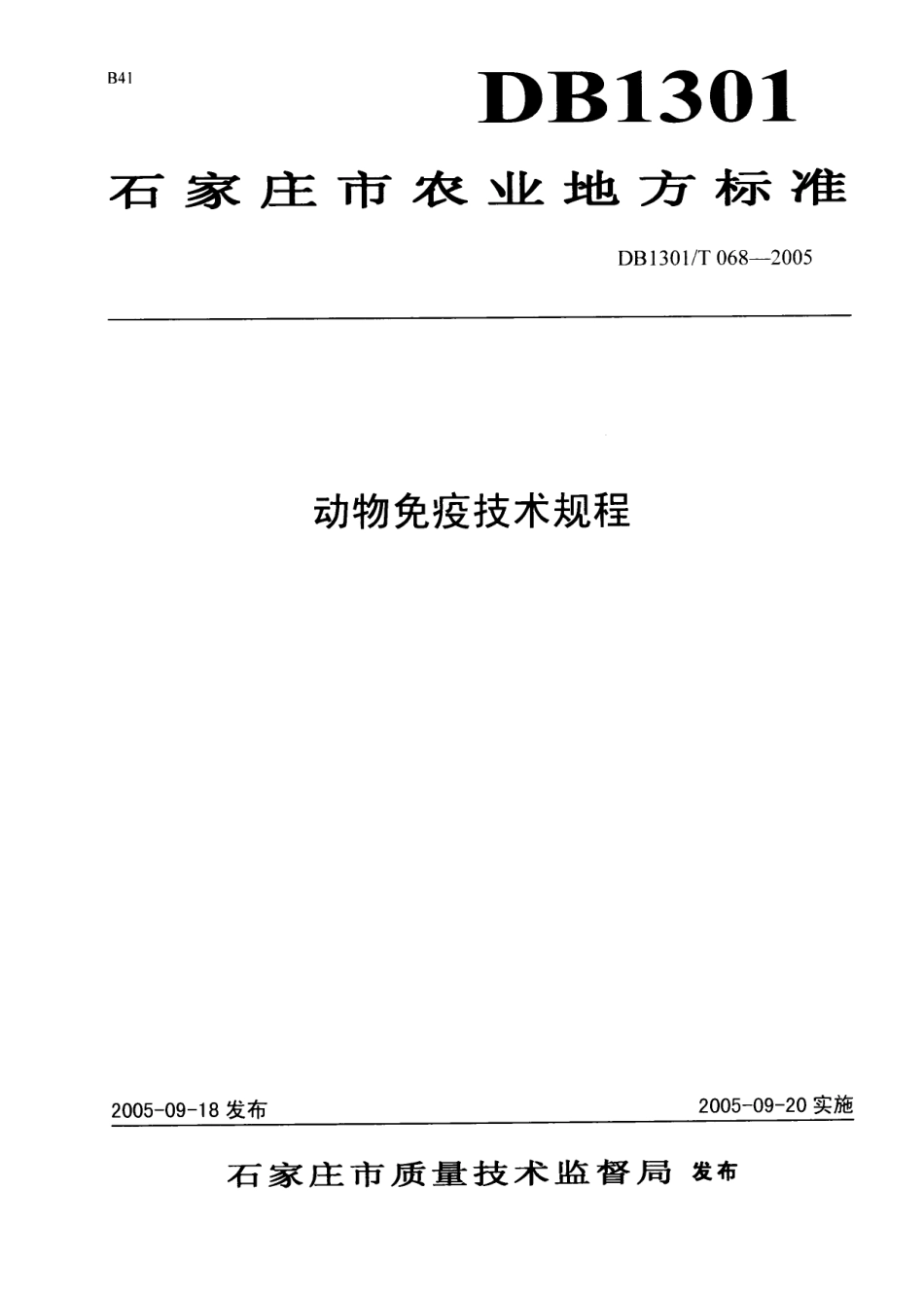 B41

DB1301

石家庄市农业地方标准

DB1301/T 068—2005

动物免疫技术规程

2005-09-18 发布

2005-09-20 实施

石家庄市质量技术监督局 发布